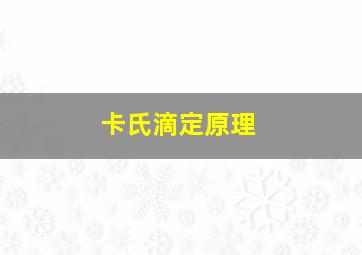 卡氏滴定原理